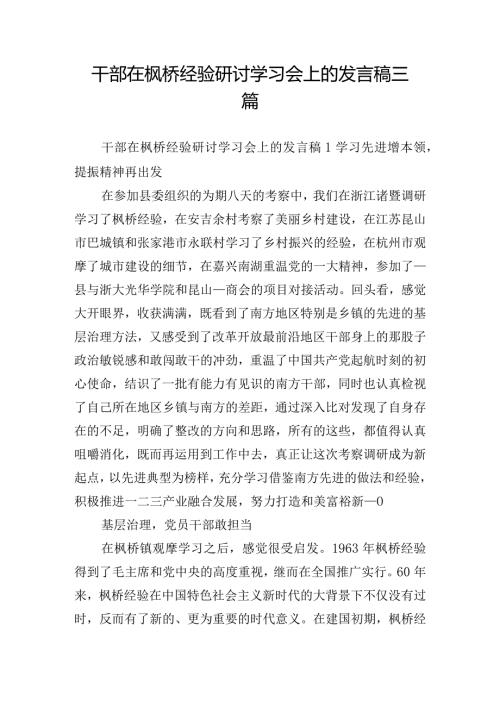 干部在枫桥经验研讨学习会上的发言稿三篇

干部在枫桥经验研讨学习会上的发言稿1学习先进增本领，提振精神再出发

在参加县委组织的为期八天的考察中，我们在浙江诸暨调研学习了枫桥经验，在安吉余村考察了美丽乡村建设，在江苏昆山市巴城镇和张家港市永联村学习了乡村振兴的经验，在杭州市观摩了城市建设的细节，在嘉兴南湖重温党的一大精神，参加了一县与浙大光华学院和昆山一商会的项目对接活动。回头看，感觉大开眼界，收获满满，既看到了南方地区特别是乡镇的先进的基层治理方法，又感受到了改革开放最前沿地区干部身上的那股子政治敏锐感和敢闯敢干的冲劲，重温了中国共产党起航时刻的初心使命，结识了一批有能力有见识的南方干部，同时也认真检视了自己所在地区乡镇与南方的差距，通过深入比对发现了自身存在的不足，明确了整改的方向和思路，所有的这些，都值得认真咀嚼消化，既而再运用到工作中去，真正让这次考察调研成为新起点，以先进典型为榜样，充分学习借鉴南方先进的做法和经验，积极推进一二三产业融合发展，努力打造和美富裕新一0

基层治理，党员干部敢担当

在枫桥镇观摩学习之后，感觉很受启发。1963年枫桥经验得到了毛主席和党中央的高度重视，继而在全国推广实行。60年来，枫桥经验在中国特色社会主义新时代的大背景下不仅没有过时，反而有了新的、更为重要的时代意义。在建国初期，枫桥经